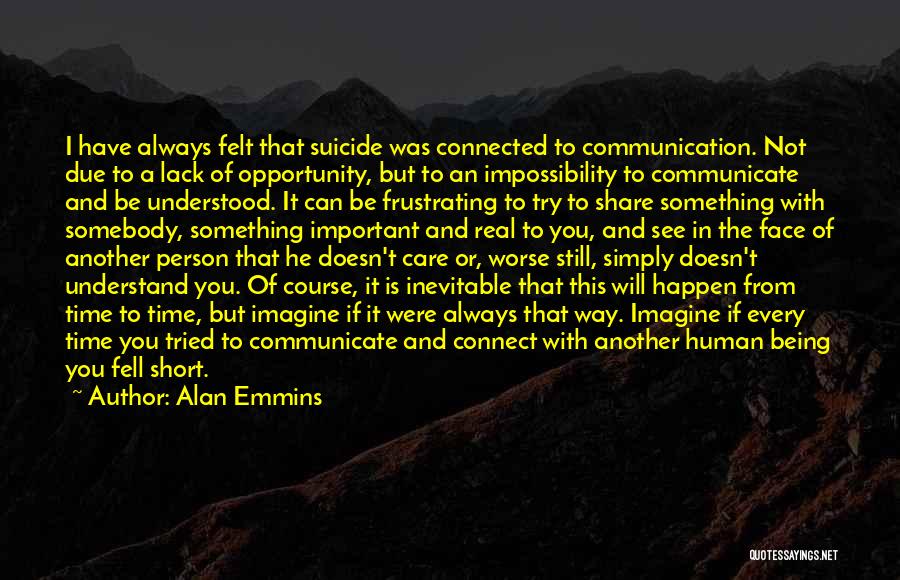 I have always felt that suicide was connected to communication. Not due to a lack of opportunity, but to an impossibility to communicate and be understood. It can be frustrating to try to share something with somebody, something important and real to you, and see in the face of another person that he doesn't care or, worse still, simply doesn't understand you. Of course, it is inevitable that this will happen from time to time, but imagine if it were always that way. Imagine if every time you tried to communicate and connect with another human being you fell short.

~ Author: Alan Emmins

QUOTESSAYINGS.NET